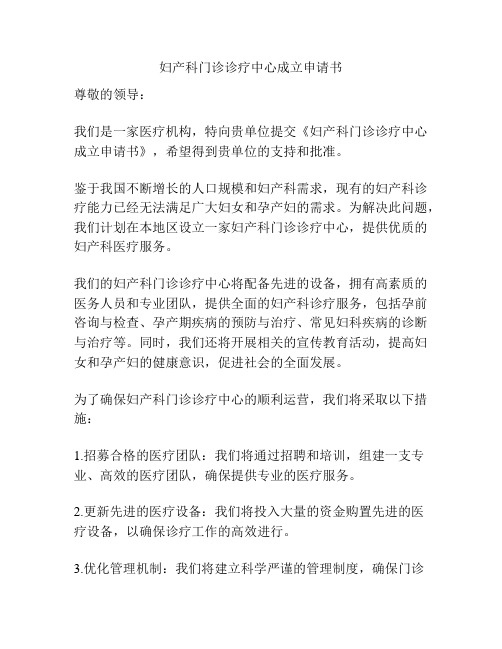 妇产科门诊诊疗中心成立申请书

尊敬的领导：

我们是一家医疗机构，特向贵单位提交《妇产科门诊诊疗中心成立申请书》，希望得到贵单位的支持和批准。

鉴于我国不断增长的人口规模和妇产科需求，现有的妇产科诊疗能力已经无法满足广大妇女和孕产妇的需求。为解决此问题，我们计划在本地区设立一家妇产科门诊诊疗中心，提供优质的妇产科医疗服务。

我们的妇产科门诊诊疗中心将配备先进的设备，拥有高素质的医务人员和专业团队，提供全面的妇产科诊疗服务，包括孕前咨询与检查、孕产期疾病的预防与治疗、常见妇科疾病的诊断与治疗等。同时，我们还将开展相关的宣传教育活动，提高妇女和孕产妇的健康意识，促进社会的全面发展。

为了确保妇产科门诊诊疗中心的顺利运营，我们将采取以下措施：

1.招募合格的医疗团队：我们将通过招聘和培训，组建一支专业、高效的医疗团队，确保提供专业的医疗服务。

2.更新先进的医疗设备：我们将投入大量的资金购置先进的医疗设备，以确保诊疗工作的高效进行。

3.优化管理机制：我们将建立科学严谨的管理制度，确保门诊